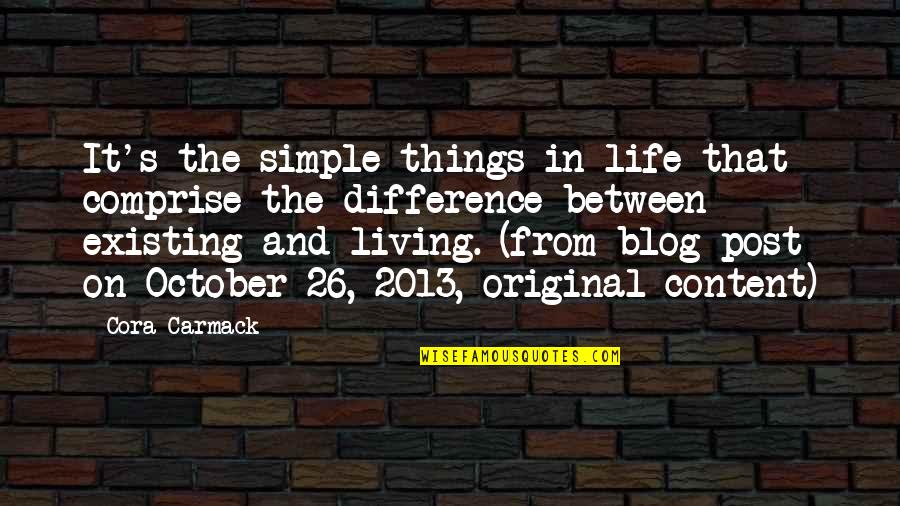 It's the simple things in life that comprise the difference between existing and living. (from blog post on October 26, 2013, original content)

Cora Carmack

WISEFAMOUSQUOTES.COM